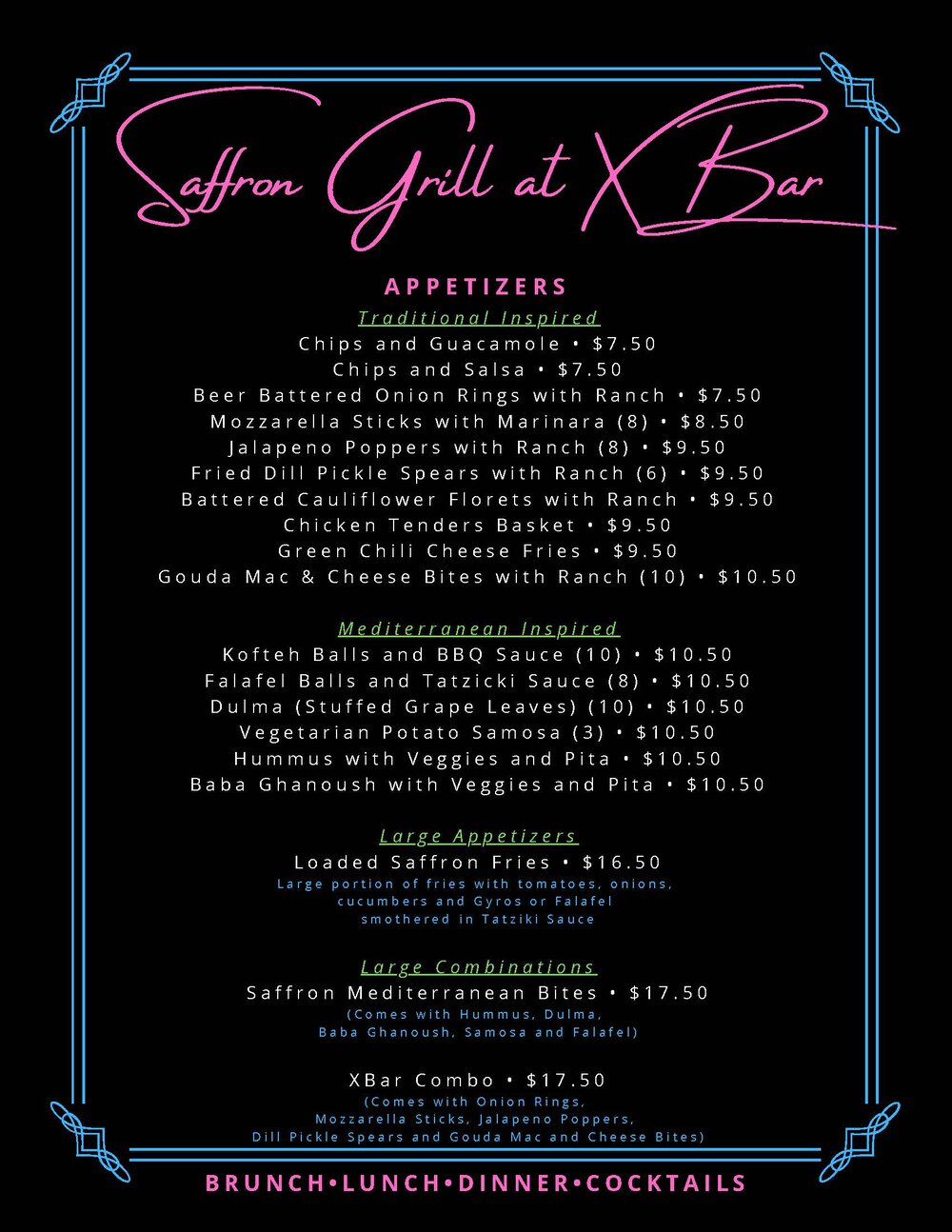 Saffron Grill at XBar

APPETIZERS

Traditional Inspired

Chips and Guacamole • $7.50
Chips and Salsa • $7.50
Beer Battered Onion Rings with Ranch • $7.50
Mozzarella Sticks with Marinara (8) • $8.50
Jalapeno Poppers with Ranch (8) • $9.50
Fried Dill Pickle Spears with Ranch (6) • $9.50
Battered Cauliflower Florets with Ranch • $9.50
Chicken Tenders Basket • $9.50
Green Chili Cheese Fries • $9.50
Gouda Mac & Cheese Bites with Ranch (10) • $10.50

Mediterranean Inspired

Kofteh Balls and BBQ Sauce (10) • $10.50
Falafel Balls and Tatzicki Sauce (8) • $10.50
Dulma (Stuffed Grape Leaves) (10) • $10.50
Vegetarian Potato Samosa (3) • $10.50
Hummus with Veggies and Pita • $10.50
Baba Ghanoush with Veggies and Pita • $10.50

Large Appetizers

Loaded Saffron Fries • $16.50
Large portion of fries with tomatoes, onions, cucumbers and Gyros or Falafel smothered in Tatziki Sauce

Large Combinations

Saffron Mediterranean Bites • $17.50
(Comes with Hummus, Dulma, Baba Ghanoush, Samosa and Falafel)

XBar Combo • $17.50
(Comes with Onion Rings, Mozzarella Sticks, Jalapeno Poppers, Dill Pickle Spears and Gouda Mac and Cheese Bites)

BRUNCH•LUNCH•DINNER•COCKTAILS